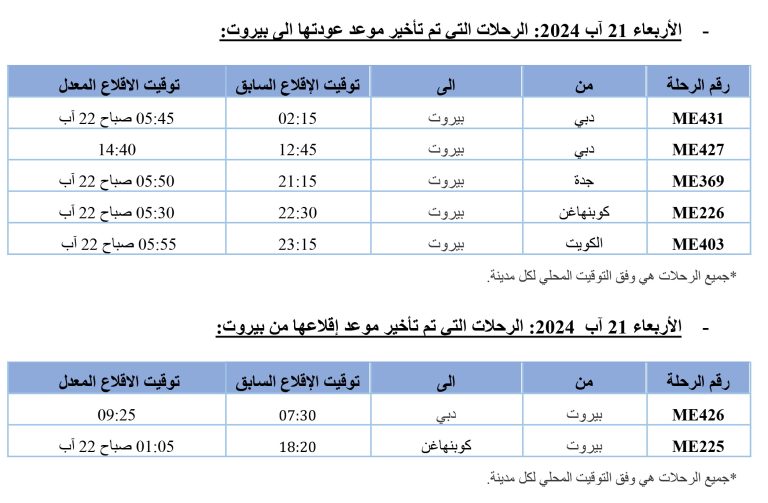 - الأربعاء 21 آب 2024: الرحلات التي تم تأخير موعد عودتها الى بيروت:

| رقم الرحلة | من | الى | توقيت الإقلاع السابق | توقيت الاقلاع المعدل |
|---|---|---|---|---|
| ME431 | دبي | بيروت | 02:15 | 05:45 صباح 22 آب |
| ME427 | دبي | بيروت | 12:45 | 14:40 |
| ME369 | جدة | بيروت | 21:15 | 05:50 صباح 22 آب |
| ME226 | كوبنهاغن | بيروت | 22:30 | 05:30 صباح 22 آب |
| ME403 | الكويت | بيروت | 23:15 | 05:55 صباح 22 آب |

*جميع الرحلات هي وفق التوقيت المحلي لكل مدينة.

- الأربعاء 21 آب 2024: الرحلات التي تم تأخير موعد إقلاعها من بيروت:

| رقم الرحلة | من | الى | توقيت الإقلاع السابق | توقيت الاقلاع المعدل |
|---|---|---|---|---|
| ME426 | بيروت | دبي | 07:30 | 09:25 |
| ME225 | بيروت | كوبنهاغن | 18:20 | 01:05 صباح 22 آب |

*جميع الرحلات هي وفق التوقيت المحلي لكل مدينة.